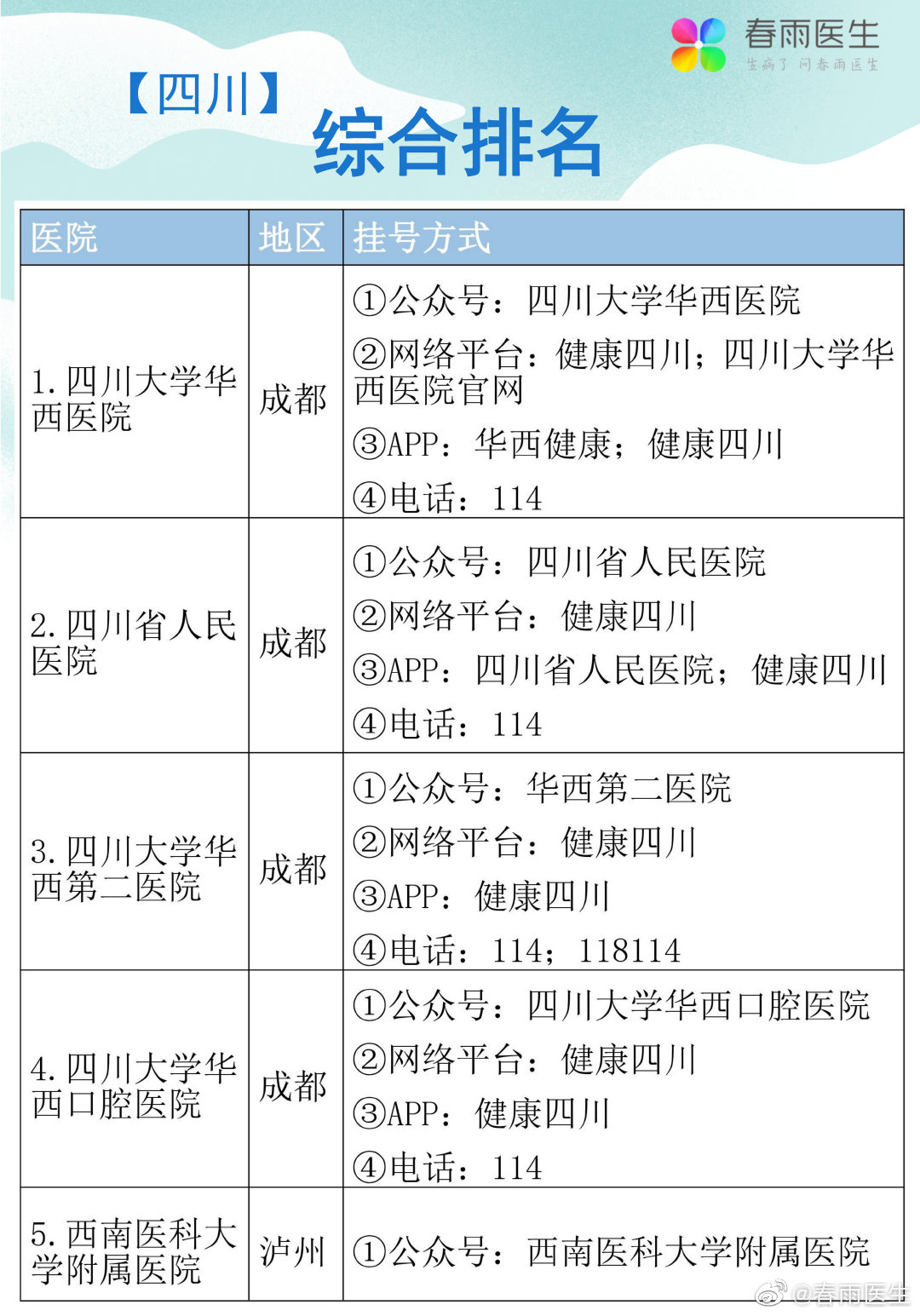 春雨医生
生病了 问春雨医生

【四川】
综合排名

| 医院 | 地区 | 挂号方式 |
|---|---|---|
| 1. 四川大学华西医院 | 成都 | ①公众号：四川大学华西医院 ②网络平台：健康四川；四川大学华西医院官网 ③APP：华西健康；健康四川 ④电话：114 |
| 2. 四川省人民医院 | 成都 | ①公众号：四川省人民医院 ②网络平台：健康四川 ③APP：四川省人民医院；健康四川 ④电话：114 |
| 3. 四川大学华西第二医院 | 成都 | ①公众号：华西第二医院 ②网络平台：健康四川 ③APP：健康四川 ④电话：114；118114 |
| 4. 四川大学华西口腔医院 | 成都 | ①公众号：四川大学华西口腔医院 ②网络平台：健康四川 ③APP：健康四川 ④电话：114 |
| 5. 西南医科大学附属医院 | 泸州 | ①公众号：西南医科大学附属医院 |

@春雨医生